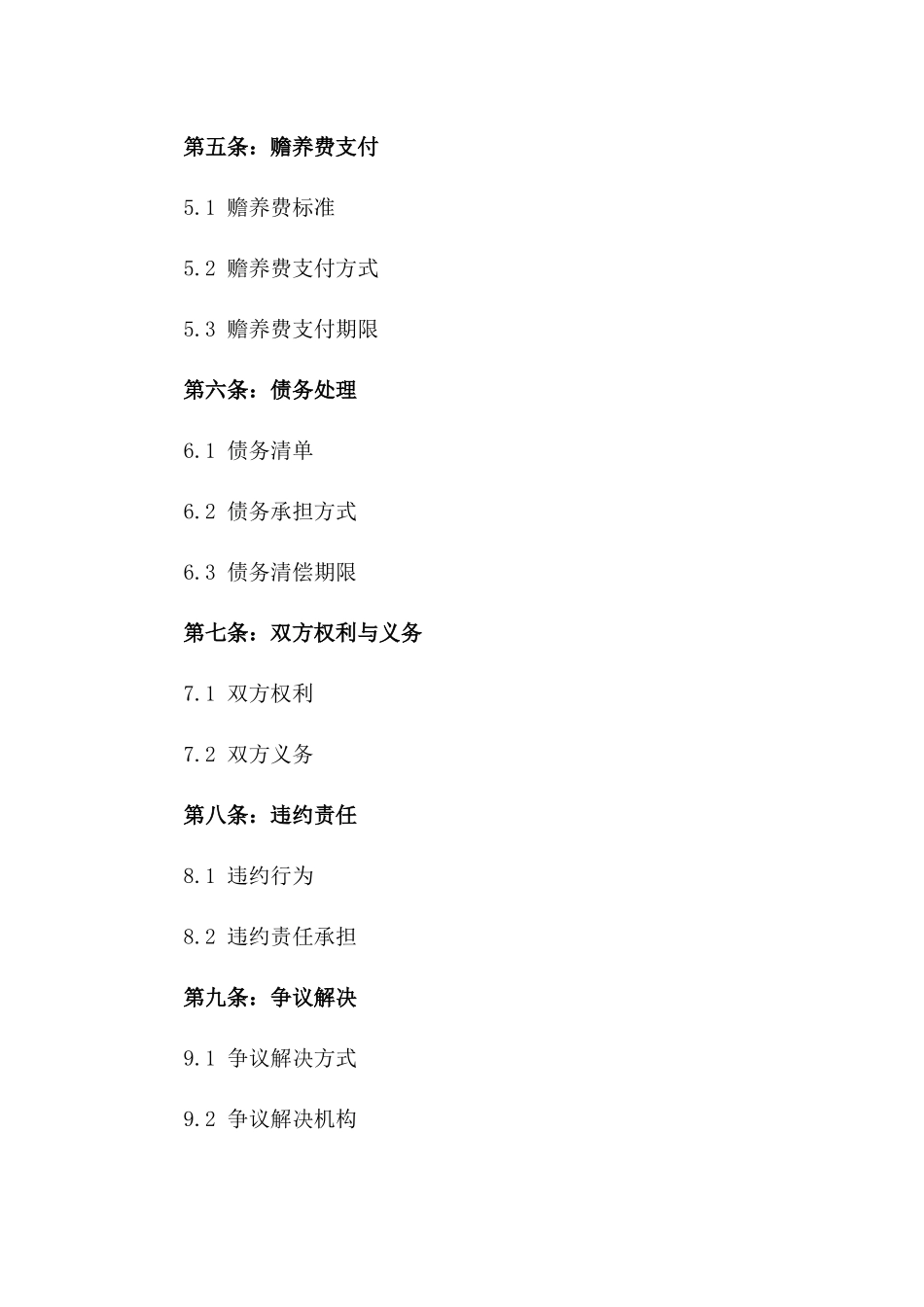 第五条：赡养费支付

5.1 赡养费标准

5.2 赡养费支付方式

5.3 赡养费支付期限

第六条：债务处理

6.1 债务清单

6.2 债务承担方式

6.3 债务清偿期限

第七条：双方权利与义务

7.1 双方权利

7.2 双方义务

第八条：违约责任

8.1 违约行为

8.2 违约责任承担

第九条：争议解决

9.1 争议解决方式

9.2 争议解决机构